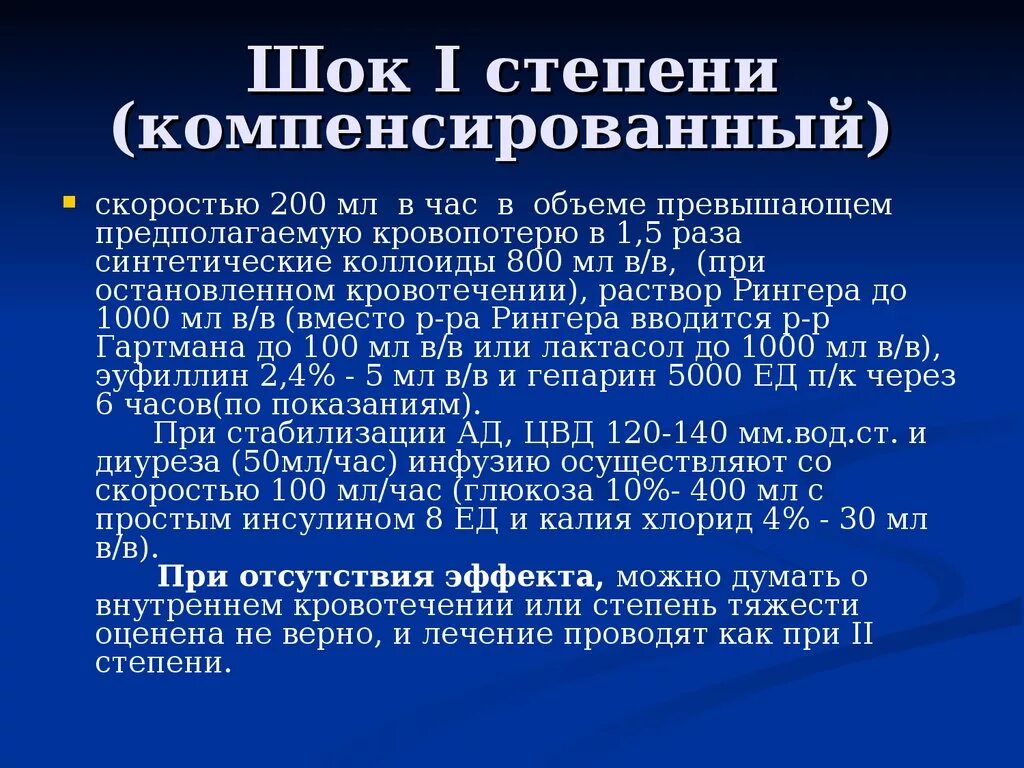 Шок I степени (компенсированный)

скоростью 200 мл в час в объеме превышающем предполагаемую кровопотерю в 1,5 раза синтетические коллоиды 800 мл в/в, (при остановленном кровотечении), раствор Рингера до 1000 мл в/в (вместо р-ра Рингера вводится р-р Гартмана до 100 мл в/в или лактасол до 1000 мл в/в), эуфиллин 2,4% - 5 мл в/в и гепарин 5000 ЕД п/к через 6 часов(по показаниям).

При стабилизации АД, ЦВД 120-140 мм.вод.ст. и диуреза (50мл/час) инфузию осуществляют со скоростью 100 мл/час (глюкоза 10%- 400 мл с простым инсулином 8 ЕД и калия хлорид 4% - 30 мл в/в).

При отсутствия эффекта, можно думать о внутреннем кровотечении или степень тяжести оценена не верно, и лечение проводят как при II степени.